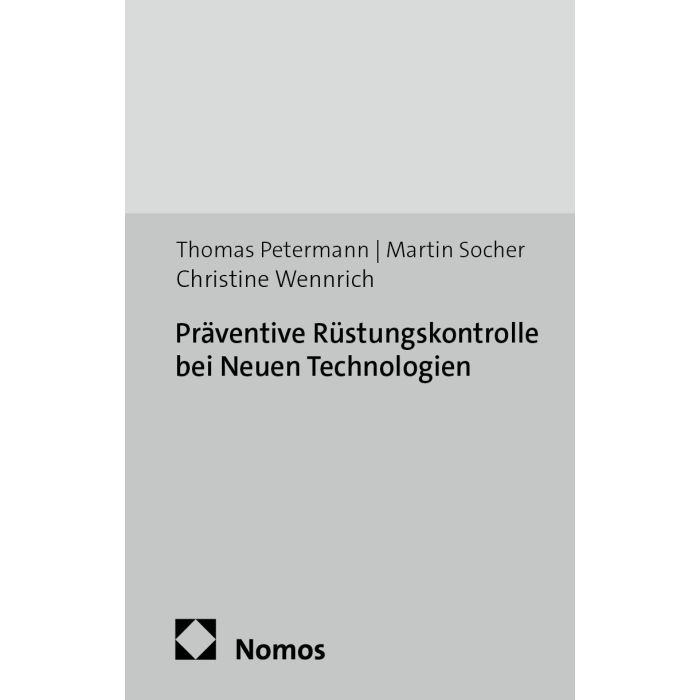 Thomas Petermann | Martin Socher
Christine Wennrich

Präventive Rüstungskontrolle bei Neuen Technologien

Nomos